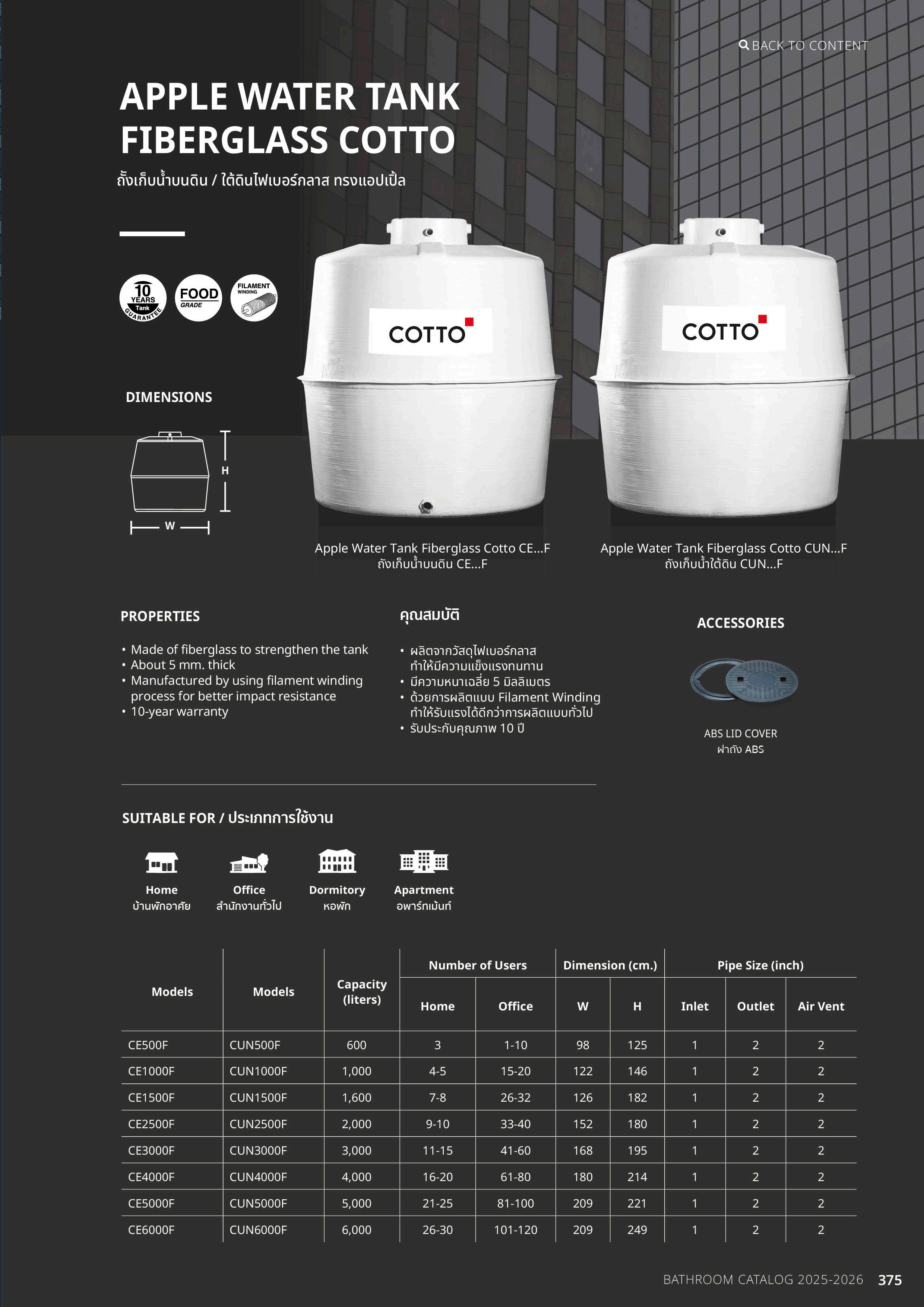 BACK TO CONTENT

APPLE WATER TANK FIBERGLASS COTTO

ถังเก็บน้ำบนดิน / ใต้ดินไฟเบอร์กลาส ทรงแอปเปิ้ล

10 YEARS Tank GUARANTEE

FOOD GRADE

FILAMENT WINDING

COTTO

COTTO

DIMENSIONS

H

W

Apple Water Tank Fiberglass Cotto CE...F
ถังเก็บน้ำบนดิน CE...F

Apple Water Tank Fiberglass Cotto CUN...F
ถังเก็บน้ำใต้ดิน CUN...F

PROPERTIES

• Made of fiberglass to strengthen the tank
• About 5 mm. thick
• Manufactured by using filament winding process for better impact resistance
• 10-year warranty

คุณสมบัติ

• ผลิตจากวัสดุไฟเบอร์กลาส ทำให้มีความแข็งแรงทนทาน
• มีความหนาเฉลี่ย 5 มิลลิเมตร
• ด้วยการผลิตแบบ Filament Winding ทำให้รับแรงได้ดีกว่าการผลิตแบบทั่วไป
• รับประกันคุณภาพ 10 ปี

ACCESSORIES

ABS LID COVER
ฝาถัง ABS

SUITABLE FOR / ประเภทการใช้งาน

Home
บ้านพักอาศัย

Office
สำนักงานทั่วไป

Dormitory
หอพัก

Apartment
อพาร์ทเม้นท์

| Models | Models | Capacity (liters) | Number of Users: Home | Number of Users: Office | Dimension (cm.): W | Dimension (cm.): H | Pipe Size (inch): Inlet | Pipe Size (inch): Outlet | Pipe Size (inch): Air Vent |
|---|---|---|---|---|---|---|---|---|---|
| CE500F | CUN500F | 600 | 3 | 1-10 | 98 | 125 | 1 | 2 | 2 |
| CE1000F | CUN1000F | 1,000 | 4-5 | 15-20 | 122 | 146 | 1 | 2 | 2 |
| CE1500F | CUN1500F | 1,600 | 7-8 | 26-32 | 126 | 182 | 1 | 2 | 2 |
| CE2500F | CUN2500F | 2,000 | 9-10 | 33-40 | 152 | 180 | 1 | 2 | 2 |
| CE3000F | CUN3000F | 3,000 | 11-15 | 41-60 | 168 | 195 | 1 | 2 | 2 |
| CE4000F | CUN4000F | 4,000 | 16-20 | 61-80 | 180 | 214 | 1 | 2 | 2 |
| CE5000F | CUN5000F | 5,000 | 21-25 | 81-100 | 209 | 221 | 1 | 2 | 2 |
| CE6000F | CUN6000F | 6,000 | 26-30 | 101-120 | 209 | 249 | 1 | 2 | 2 |

BATHROOM CATALOG 2025-2026 375